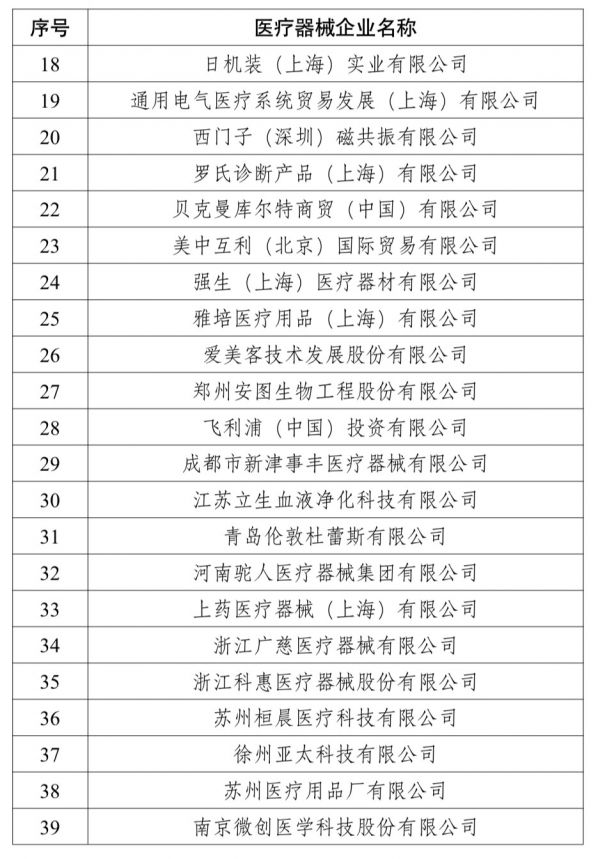 | 序号 | 医疗器械企业名称 |
|---|---|
| 18 | 日机装（上海）实业有限公司 |
| 19 | 通用电气医疗系统贸易发展（上海）有限公司 |
| 20 | 西门子（深圳）磁共振有限公司 |
| 21 | 罗氏诊断产品（上海）有限公司 |
| 22 | 贝克曼库尔特商贸（中国）有限公司 |
| 23 | 美中互利（北京）国际贸易有限公司 |
| 24 | 强生（上海）医疗器材有限公司 |
| 25 | 雅培医疗用品（上海）有限公司 |
| 26 | 爱美客技术发展股份有限公司 |
| 27 | 郑州安图生物工程股份有限公司 |
| 28 | 飞利浦（中国）投资有限公司 |
| 29 | 成都市新津事丰医疗器械有限公司 |
| 30 | 江苏立生血液净化科技有限公司 |
| 31 | 青岛伦敦杜蕾斯有限公司 |
| 32 | 河南驼人医疗器械集团有限公司 |
| 33 | 上药医疗器械（上海）有限公司 |
| 34 | 浙江广慈医疗器械有限公司 |
| 35 | 浙江科惠医疗器械股份有限公司 |
| 36 | 苏州桓晨医疗科技有限公司 |
| 37 | 徐州亚太科技有限公司 |
| 38 | 苏州医疗用品厂有限公司 |
| 39 | 南京微创医学科技股份有限公司 |